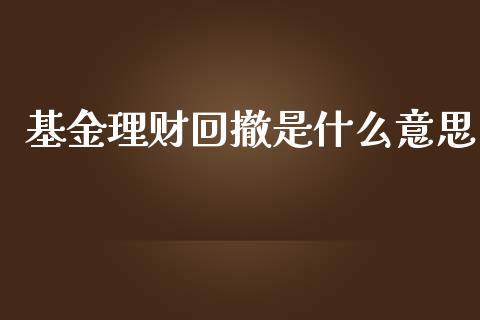 基金理财回撤是什么意思